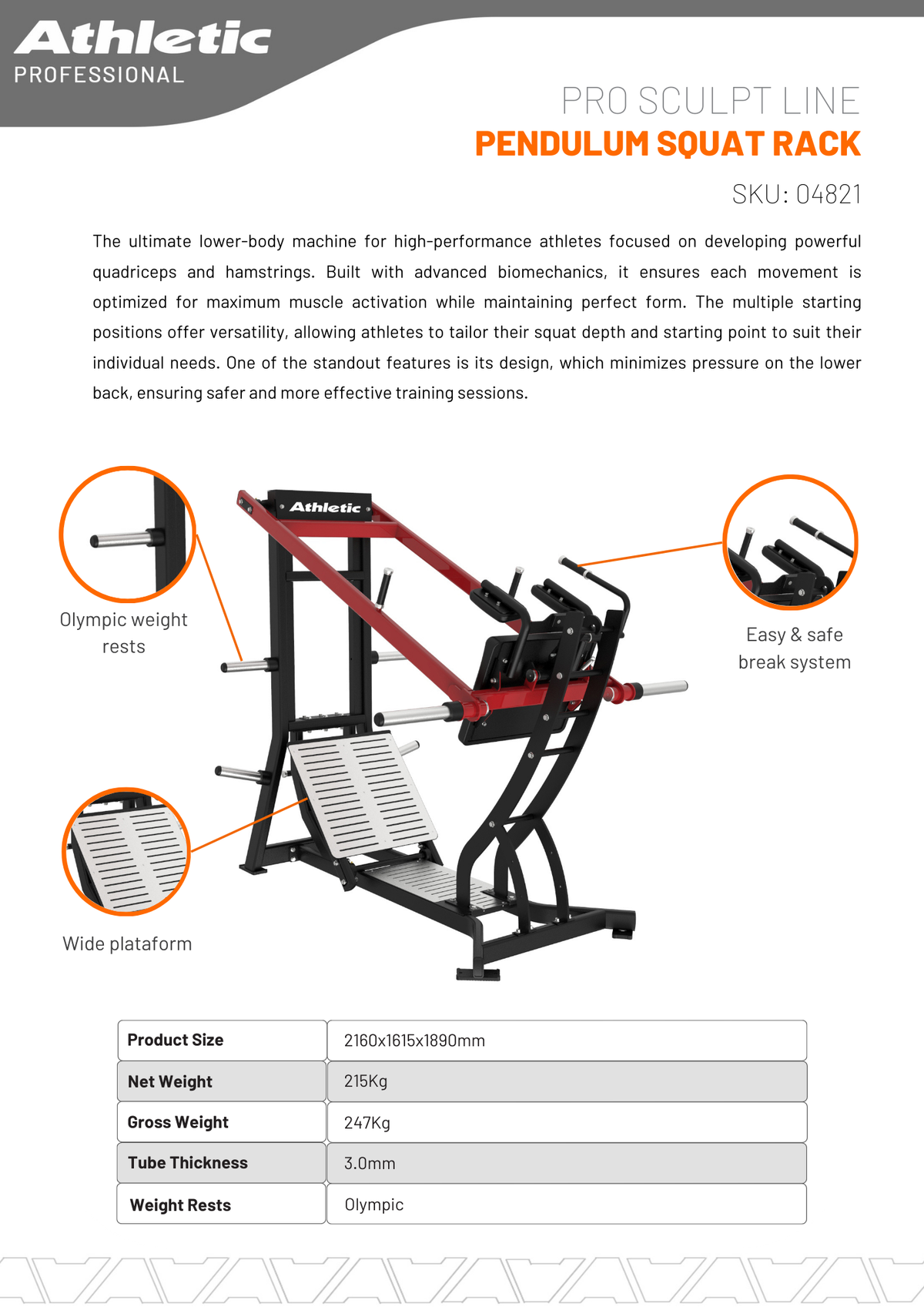 Athletic
PROFESSIONAL

PRO SCULPT LINE
PENDULUM SQUAT RACK
SKU: 04821

The ultimate lower-body machine for high-performance athletes focused on developing powerful quadriceps and hamstrings. Built with advanced biomechanics, it ensures each movement is optimized for maximum muscle activation while maintaining perfect form. The multiple starting positions offer versatility, allowing athletes to tailor their squat depth and starting point to suit their individual needs. One of the standout features is its design, which minimizes pressure on the lower back, ensuring safer and more effective training sessions.

Olympic weight rests

Athletic

Easy & safe break system

Wide plataform

| Product Size | 2160x1615x1890mm |
|---|---|
| Net Weight | 215Kg |
| Gross Weight | 247Kg |
| Tube Thickness | 3.0mm |
| Weight Rests | Olympic |